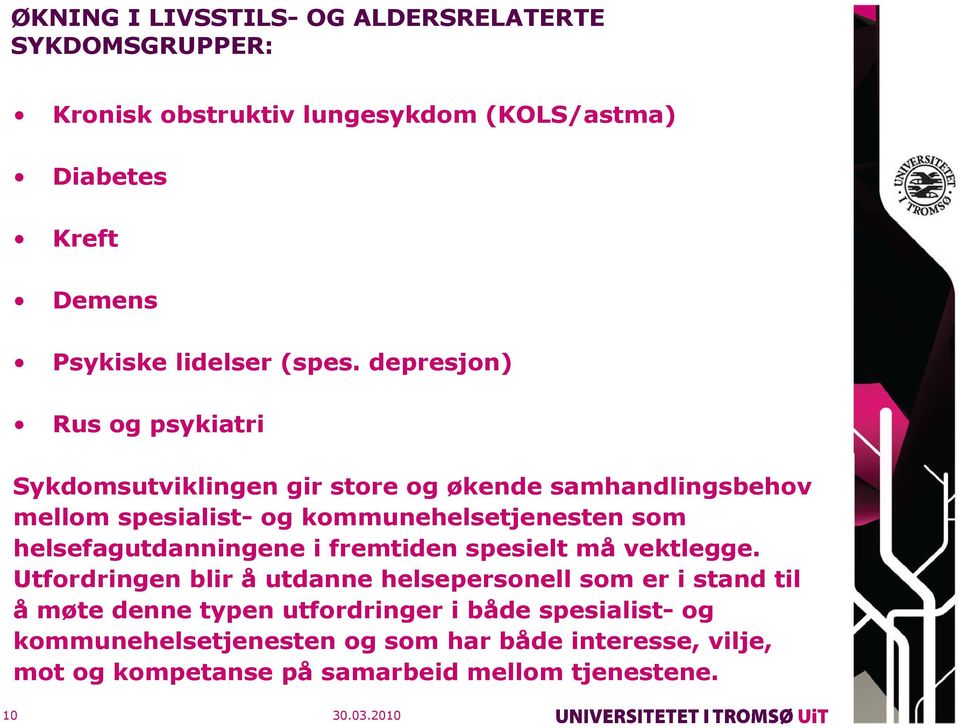 ØKNING I LIVSSTILS- OG ALDERSRELATERTE SYKDOMSGRUPPER:

• Kronisk obstruktiv lungesykdom (KOLS/astma)

• Diabetes

• Kreft

• Demens

• Psykiske lidelser (spes. depresjon)

• Rus og psykiatri

Sykdomsutviklingen gir store og økende samhandlingsbehov mellom spesialist- og kommunehelsetjenesten som helsefagutdanningene i fremtiden spesielt må vektlegge. Utfordringen blir å utdanne helsepersonell som er i stand til å møte denne typen utfordringer i både spesialist- og kommunehelsetjenesten og som har både interesse, vilje, mot og kompetanse på samarbeid mellom tjenestene.

UNIVERSITETET I TROMSØ

10 30.03.2010 UNIVERSITETET I TROMSØ UiT